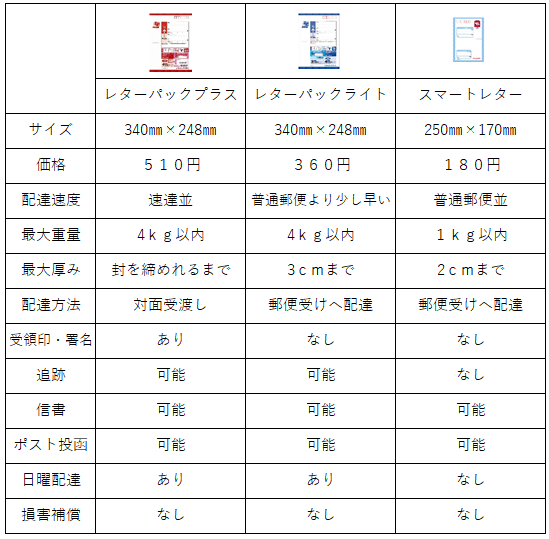 | | レターパックプラス | レターパックライト | スマートレター |
|---|---|---|---|
| サイズ | 340㎜×248㎜ | 340㎜×248㎜ | 250㎜×170㎜ |
| 価格 | ５１０円 | ３６０円 | １８０円 |
| 配達速度 | 速達並 | 普通郵便より少し早い | 普通郵便並 |
| 最大重量 | ４ｋｇ以内 | ４ｋｇ以内 | １ｋｇ以内 |
| 最大厚み | 封を締めれるまで | ３ｃｍまで | ２ｃｍまで |
| 配達方法 | 対面受渡し | 郵便受けへ配達 | 郵便受けへ配達 |
| 受領印・署名 | あり | なし | なし |
| 追跡 | 可能 | 可能 | なし |
| 信書 | 可能 | 可能 | 可能 |
| ポスト投函 | 可能 | 可能 | 可能 |
| 日曜配達 | あり | あり | なし |
| 損害補償 | なし | なし | なし |